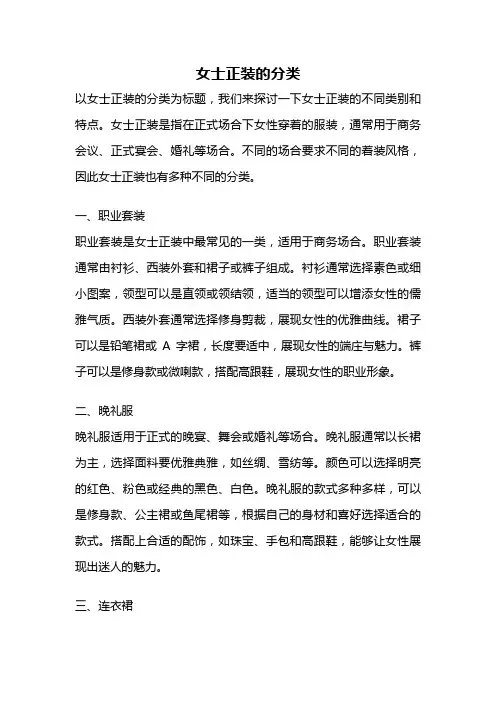 女士正装的分类

以女士正装的分类为标题，我们来探讨一下女士正装的不同类别和特点。女士正装是指在正式场合下女性穿着的服装，通常用于商务会议、正式宴会、婚礼等场合。不同的场合要求不同的着装风格，因此女士正装也有多种不同的分类。

一、职业套装

职业套装是女士正装中最常见的一类，适用于商务场合。职业套装通常由衬衫、西装外套和裙子或裤子组成。衬衫通常选择素色或细小图案，领型可以是直领或领结领，适当的领型可以增添女性的儒雅气质。西装外套通常选择修身剪裁，展现女性的优雅曲线。裙子可以是铅笔裙或 A 字裙，长度要适中，展现女性的端庄与魅力。裤子可以是修身款或微喇款，搭配高跟鞋，展现女性的职业形象。

二、晚礼服

晚礼服适用于正式的晚宴、舞会或婚礼等场合。晚礼服通常以长裙为主，选择面料要优雅典雅，如丝绸、雪纺等。颜色可以选择明亮的红色、粉色或经典的黑色、白色。晚礼服的款式多种多样，可以是修身款、公主裙或鱼尾裙等，根据自己的身材和喜好选择适合的款式。搭配上合适的配饰，如珠宝、手包和高跟鞋，能够让女性展现出迷人的魅力。

三、连衣裙